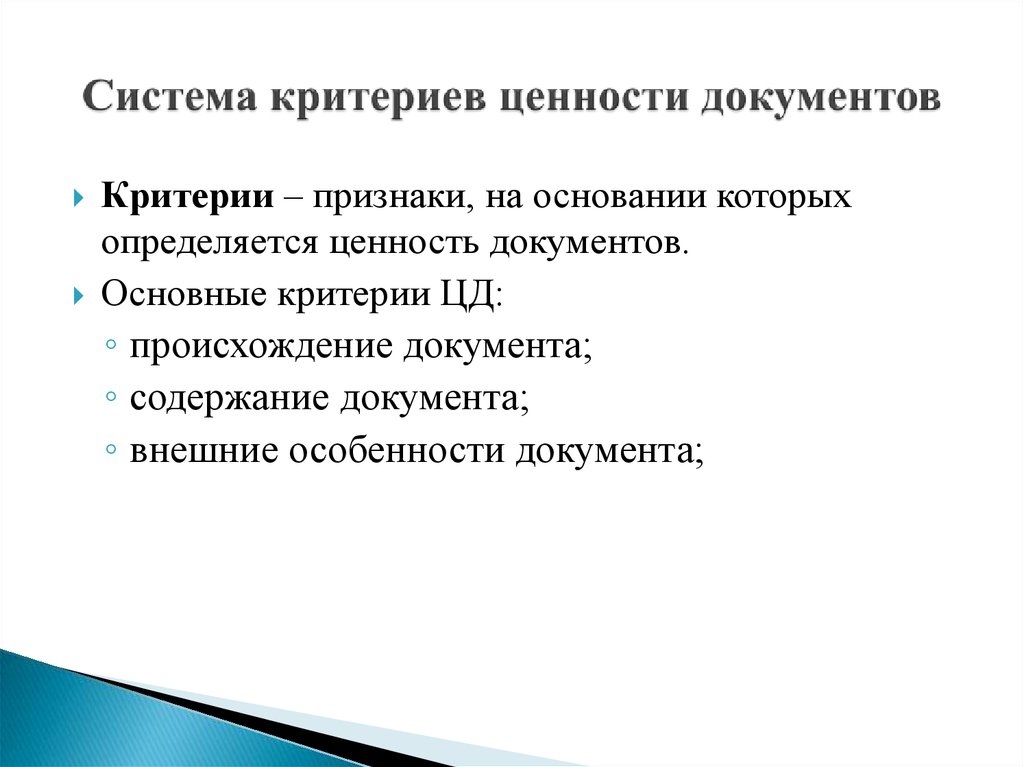 Система критериев ценности документов

Критерии – признаки, на основании которых определяется ценность документов.

Основные критерии ЦД:

◦ происхождение документа;

◦ содержание документа;

◦ внешние особенности документа;